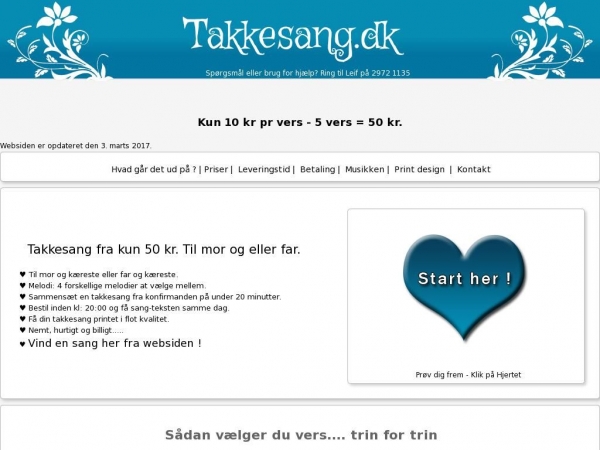 Takkesang.dk

Spørgsmål eller brug for hjælp? Ring til Leif på 2972 1135

Kun 10 kr pr vers - 5 vers = 50 kr.

Websiden er opdateret den 3. marts 2017.

Hvad går det ud på ? | Priser | Leveringstid | Betaling | Musikken | Print design | Kontakt

Takkesang fra kun 50 kr. Til mor og eller far.

♥ Til mor og kæreste eller far og kæreste.
♥ Melodi: 4 forskellige melodier at vælge mellem.
♥ Sammensæt en takkesang fra konfirmanden på under 20 minutter.
♥ Bestil inden kl: 20:00 og få sang-teksten samme dag.
♥ Få din takkesang printet i flot kvalitet.
♥ Nemt, hurtigt og billigt.....
♥ Vind en sang her fra websiden !

Start her !

Prøv dig frem - Klik på Hjertet

Sådan vælger du vers.... trin for trin